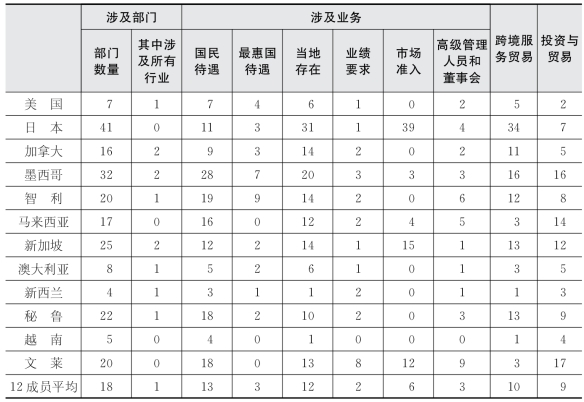 | | 涉及部门 | | 涉及业务 | | | | | | 跨境服务贸易 | 投资与贸易 |
|---|---|---|---|---|---|---|---|---|---|---|
| | 部门数量 | 其中涉及所有行业 | 国民待遇 | 最惠国待遇 | 当地存在 | 业绩要求 | 市场准入 | 高级管理人员和董事会 | | |
| 美　国 | 7 | 1 | 7 | 4 | 6 | 1 | 0 | 2 | 5 | 2 |
| 日　本 | 41 | 0 | 11 | 3 | 31 | 1 | 39 | 4 | 34 | 7 |
| 加拿大 | 16 | 2 | 9 | 3 | 14 | 2 | 0 | 2 | 11 | 5 |
| 墨西哥 | 32 | 2 | 28 | 7 | 20 | 3 | 3 | 3 | 16 | 16 |
| 智　利 | 20 | 1 | 19 | 9 | 14 | 2 | 0 | 6 | 12 | 8 |
| 马来西亚 | 17 | 0 | 16 | 0 | 12 | 2 | 4 | 5 | 3 | 14 |
| 新加坡 | 25 | 2 | 12 | 2 | 14 | 1 | 15 | 1 | 13 | 12 |
| 澳大利亚 | 8 | 1 | 5 | 2 | 6 | 1 | 0 | 1 | 3 | 5 |
| 新西兰 | 4 | 1 | 3 | 1 | 1 | 2 | 0 | 1 | 1 | 3 |
| 秘　鲁 | 22 | 1 | 18 | 2 | 10 | 2 | 0 | 3 | 13 | 9 |
| 越　南 | 5 | 0 | 4 | 0 | 1 | 0 | 0 | 0 | 1 | 4 |
| 文　莱 | 20 | 0 | 18 | 0 | 13 | 8 | 12 | 9 | 3 | 17 |
| 12成员平均 | 18 | 1 | 13 | 3 | 12 | 2 | 6 | 3 | 10 | 9 |